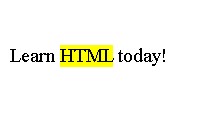 Learn HTML today!